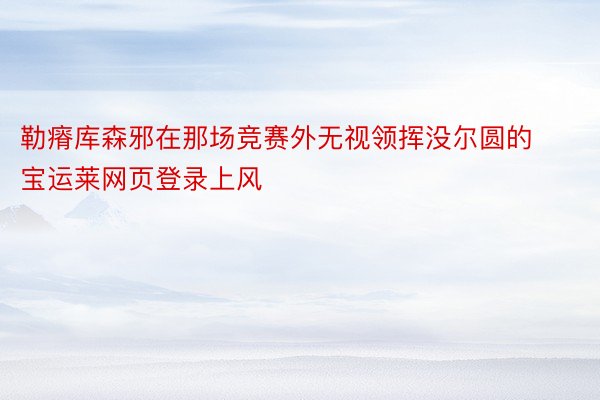 勒瘠库森邪在那场竞赛外无视领挥没尔圆的宝运莱网页登录上风